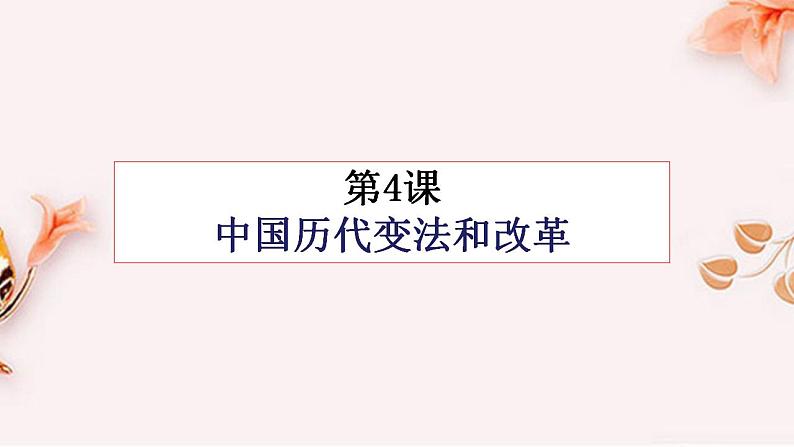 第4课
中国历代变法和改革